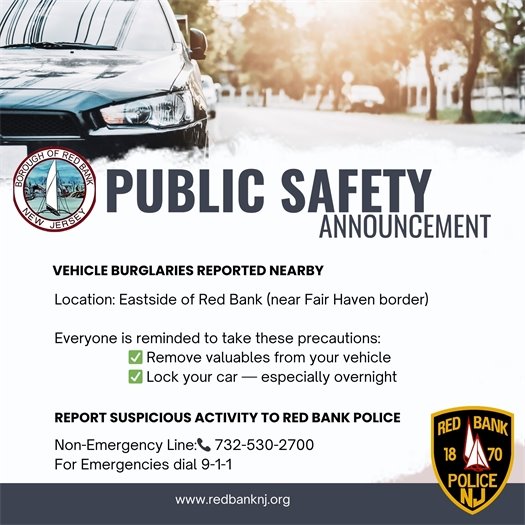 BOROUGH OF RED BANK
NEW JERSEY

PUBLIC SAFETY
ANNOUNCEMENT

VEHICLE BURGLARIES REPORTED NEARBY

Location: Eastside of Red Bank (near Fair Haven border)

Everyone is reminded to take these precautions:
✅ Remove valuables from your vehicle
✅ Lock your car — especially overnight

REPORT SUSPICIOUS ACTIVITY TO RED BANK POLICE

Non-Emergency Line:📞 732-530-2700
For Emergencies dial 9-1-1

RED BANK
18 70
POLICE
NJ

www.redbanknj.org